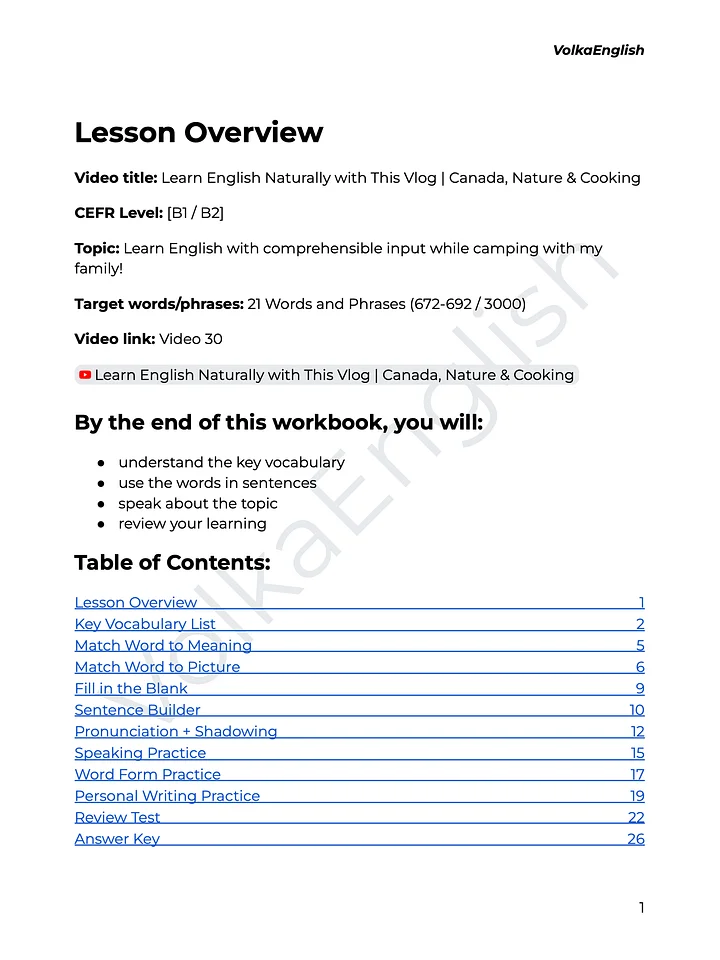 VolkaEnglish

Lesson Overview

Video title: Learn English Naturally with This Vlog | Canada, Nature & Cooking

CEFR Level: [B1 / B2]

Topic: Learn English with comprehensible input while camping with my family!

Target words/phrases: 21 Words and Phrases (672-692 / 3000)

Video link: Video 30

Learn English Naturally with This Vlog | Canada, Nature & Cooking

By the end of this workbook, you will:

• understand the key vocabulary
• use the words in sentences
• speak about the topic
• review your learning

Table of Contents:

Lesson Overview 1
Key Vocabulary List 2
Match Word to Meaning 5
Match Word to Picture 6
Fill in the Blank 9
Sentence Builder 10
Pronunciation + Shadowing 12
Speaking Practice 15
Word Form Practice 17
Personal Writing Practice 19
Review Test 22
Answer Key 26

1

VolkaEnglish